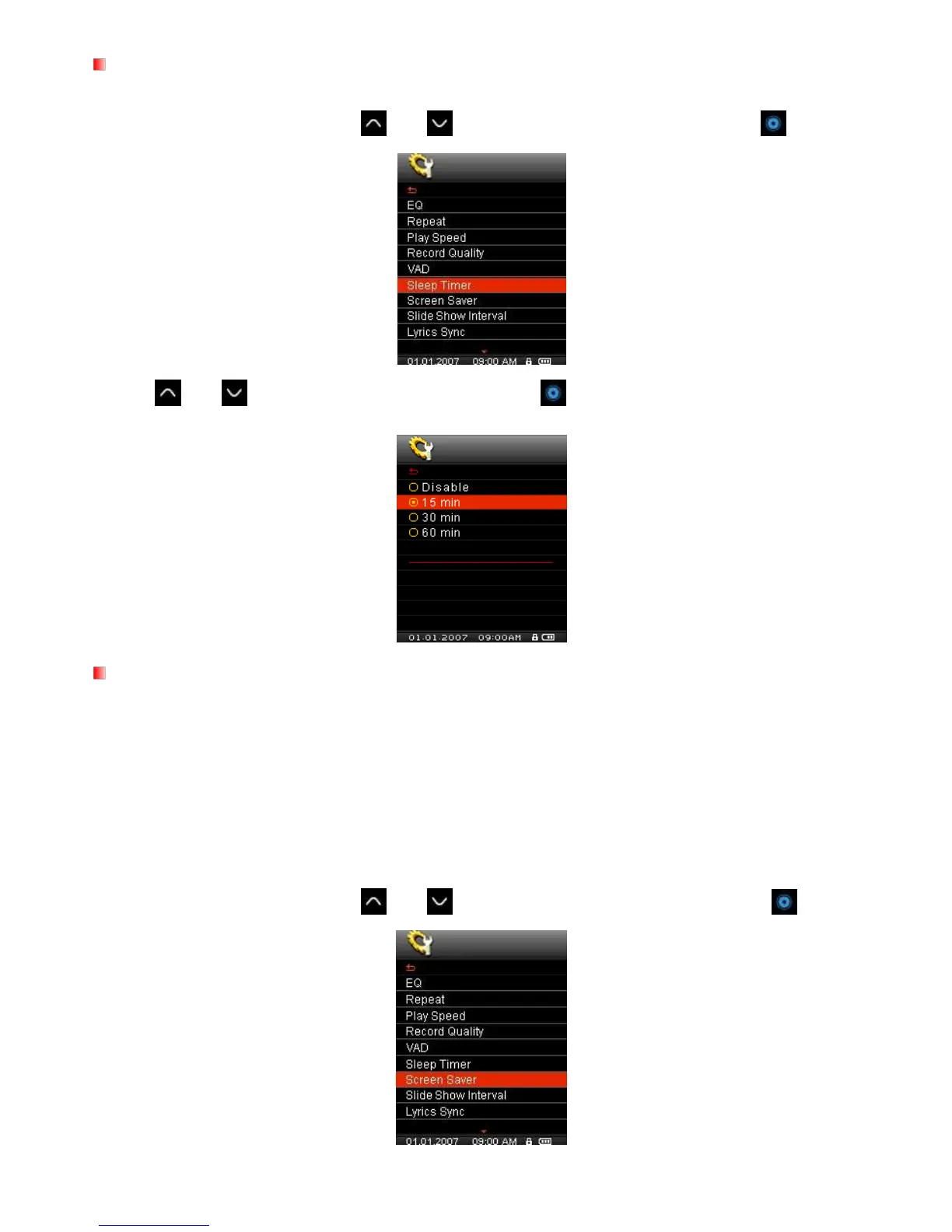 EQ
Repeat
Play Speed
Record Quality
VAD
Sleep Timer
Screen Saver
Slide Show Interval
Lyrics Sync
01.01.2007 09:00 AM

Disable
15 min
30 min
60 min
01.01.2007 09:00AM

EQ
Repeat
Play Speed
Record Quality
VAD
Sleep Timer
Screen Saver
Slide Show Interval
Lyrics Sync
01.01.2007 09:00 AM